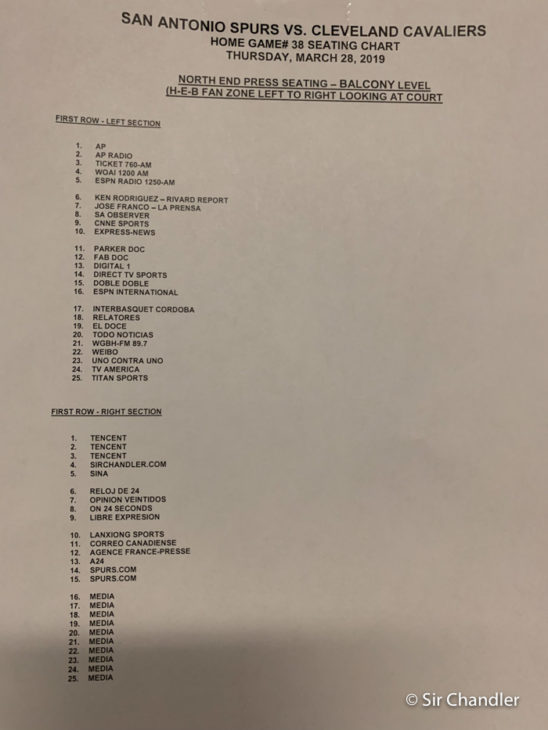 SAN ANTONIO SPURS VS. CLEVELAND CAVALIERS
HOME GAME# 38 SEATING CHART
THURSDAY, MARCH 28, 2019

NORTH END PRESS SEATING – BALCONY LEVEL
(H-E-B FAN ZONE LEFT TO RIGHT LOOKING AT COURT

FIRST ROW - LEFT SECTION

1. AP
2. AP RADIO
3. TICKET 760-AM
4. WOAI 1200 AM
5. ESPN RADIO 1250-AM

6. KEN RODRIGUEZ – RIVARD REPORT
7. JOSE FRANCO – LA PRENSA
8. SA OBSERVER
9. CNNE SPORTS
10. EXPRESS-NEWS

11. PARKER DOC
12. FAB DOC
13. DIGITAL 1
14. DIRECT TV SPORTS
15. DOBLE DOBLE
16. ESPN INTERNATIONAL

17. INTERBASQUET CORDOBA
18. RELATORES
19. EL DOCE
20. TODO NOTICIAS
21. WGBH-FM 89.7
22. WEIBO
23. UNO CONTRA UNO
24. TV AMERICA
25. TITAN SPORTS

FIRST ROW - RIGHT SECTION

1. TENCENT
2. TENCENT
3. TENCENT
4. SIRCHANDLER.COM
5. SINA

6. RELOJ DE 24
7. OPINION VEINTIDOS
8. ON 24 SECONDS
9. LIBRE EXPRESION

10. LANXIONG SPORTS
11. CORREO CANADIENSE
12. AGENCE FRANCE-PRESSE
13. A24
14. SPURS.COM
15. SPURS.COM

16. MEDIA
17. MEDIA
18. MEDIA
19. MEDIA
20. MEDIA
21. MEDIA
22. MEDIA
23. MEDIA
24. MEDIA
25. MEDIA

© Sir Chandler